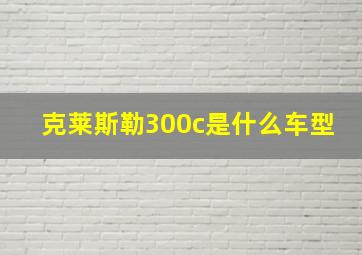 克莱斯勒300c是什么车型